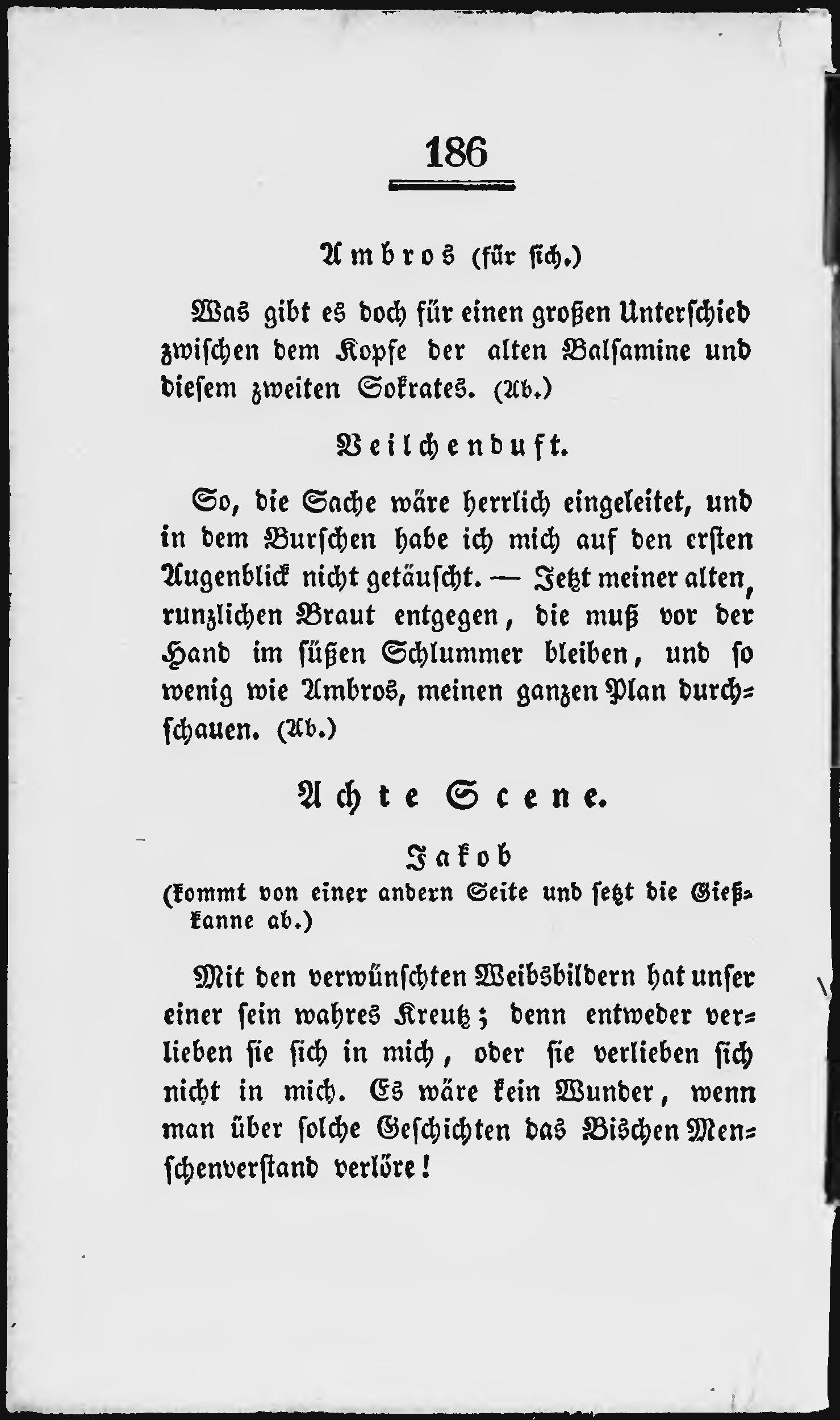 186

Ambros (für sich.)

Was gibt es doch für einen großen Unterschied zwischen dem Kopfe der alten Balsamine und diesem zweiten Sokrates. (Ab.)

Veilchenduft.

So, die Sache wäre herrlich eingeleitet, und in dem Burschen habe ich mich auf den ersten Augenblick nicht getäuscht. — Jetzt meiner alten, runzlichen Braut entgegen, die muß vor der Hand im süßen Schlummer bleiben, und so wenig wie Ambros, meinen ganzen Plan durchschauen. (Ab.)

Achte Scene.

Jakob
(kommt von einer andern Seite und setzt die Gießkanne ab.)

Mit den verwünschten Weibsbildern hat unser einer sein wahres Kreutz; denn entweder verlieben sie sich in mich, oder sie verlieben sich nicht in mich. Es wäre kein Wunder, wenn man über solche Geschichten das Bischen Menschenverstand verlöre!